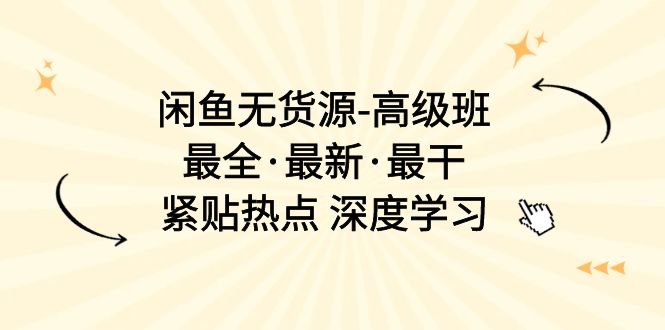 闲鱼无货源-高级班
最全·最新·最干
紧贴热点 深度学习